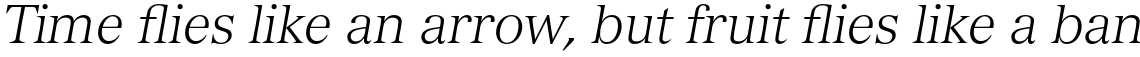 Time flies like an arrow, but fruit flies like a ban